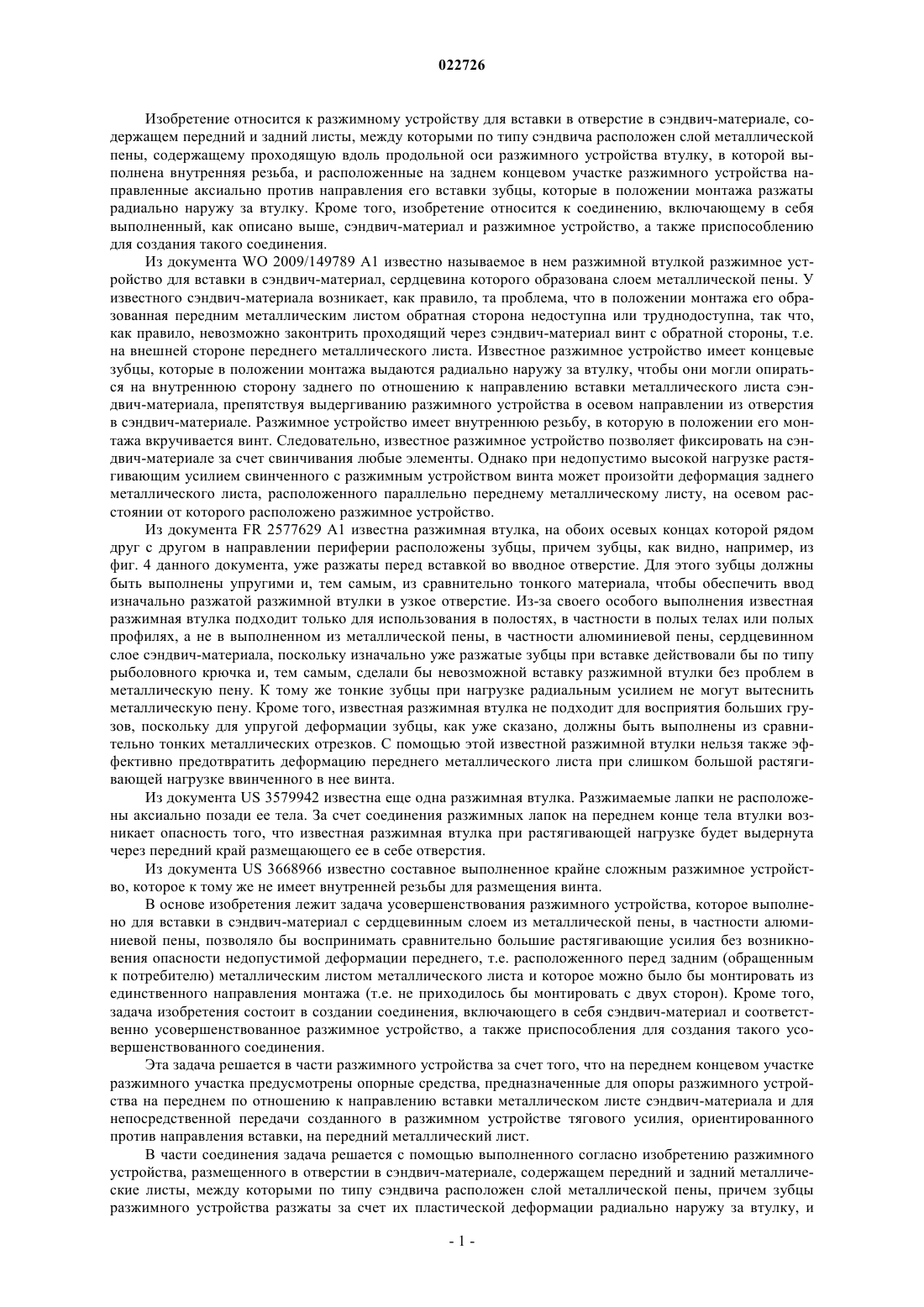 022726

Изобретение относится к разжимному устройству для вставки в отверстие в сэндвич-материале, содержащем передний и задний листы, между которыми по типу сэндвича расположен слой металлической пены, содержащему проходящую вдоль продольной оси разжимного устройства втулку, в которой выполнена внутренняя резьба, и расположенные на заднем концевом участке разжимного устройства направленные аксиально против направления его вставки зубцы, которые в положении монтажа разжаты радиально наружу за втулку. Кроме того, изобретение относится к соединению, включающему в себя выполненный, как описано выше, сэндвич-материал и разжимное устройство, а также приспособлению для создания такого соединения.

Из документа WO 2009/149789 A1 известно называемое в нем разжимной втулкой разжимное устройство для вставки в сэндвич-материал, сердцевина которого образована слоем металлической пены. У известного сэндвич-материала возникает, как правило, та проблема, что в положении монтажа его образованная передним металлическим листом обратная сторона недоступна или труднодоступна, так что, как правило, невозможно законтрить проходящий через сэндвич-материал винт с обратной стороны, т.е. на внешней стороне переднего металлического листа. Известное разжимное устройство имеет концевые зубцы, которые в положении монтажа выдаются радиально наружу за втулку, чтобы они могли опираться на внутреннюю сторону заднего по отношению к направлению вставки металлического листа сэндвич-материала, препятствуя выдергиванию разжимного устройства в осевом направлении из отверстия в сэндвич-материале. Разжимное устройство имеет внутреннюю резьбу, в которую в положении его монтажа вкручивается винт. Следовательно, известное разжимное устройство позволяет фиксировать на сэндвич-материале за счет свинчивания любые элементы. Однако при недопустимо высокой нагрузке растягивающим усилием свинченного с разжимным устройством винта может произойти деформация заднего металлического листа, расположенного параллельно переднему металлическому листу, на осевом расстоянии от которого расположено разжимное устройство.

Из документа FR 2577629 A1 известна разжимная втулка, на обоих осевых концах которой рядом друг с другом в направлении периферии расположены зубцы, причем зубцы, как видно, например, из фиг. 4 данного документа, уже разжаты перед вставкой во вводное отверстие. Для этого зубцы должны быть выполнены упругими и, тем самым, из сравнительно тонкого материала, чтобы обеспечить ввод изначально разжатой разжимной втулки в узкое отверстие. Из-за своего особого выполнения известная разжимная втулка подходит только для использования в полостях, в частности в полых телах или полых профилях, а не в выполненном из металлической пены, в частности алюминиевой пены, сердцевинном слое сэндвич-материала, поскольку изначально уже разжатые зубцы при вставке действовали бы по типу рыболовного крючка и, тем самым, сделали бы невозможной вставку разжимной втулки без проблем в металлическую пену. К тому же тонкие зубцы при нагрузке радиальным усилием не могут вытеснить металлическую пену. Кроме того, известная разжимная втулка не подходит для восприятия больших грузов, поскольку для упругой деформации зубцы, как уже сказано, должны быть выполнены из сравнительно тонких металлических отрезков. С помощью этой известной разжимной втулки нельзя также эффективно предотвратить деформацию переднего металлического листа при слишком большой растягивающей нагрузке ввинченного в нее винта.

Из документа US 3579942 известна еще одна разжимная втулка. Разжимаемые лапки не расположены аксиально позади ее тела. За счет соединения разжимных лапок на переднем конце тела втулки возникает опасность того, что известная разжимная втулка при растягивающей нагрузке будет выдернута через передний край размещающего ее в себе отверстия.

Из документа US 3668966 известно составное выполненное крайне сложным разжимное устройство, которое к тому же не имеет внутренней резьбы для размещения винта.

В основе изобретения лежит задача усовершенствования разжимного устройства, которое выполнено для вставки в сэндвич-материал с сердцевинным слоем из металлической пены, в частности алюминиевой пены, позволяло бы воспринимать сравнительно большие растягивающие усилия без возникновения опасности недопустимой деформации переднего, т.е. расположенного перед задним (обращенным к потребителю) металлическим листом металлического листа и которое можно было бы монтировать из единственного направления монтажа (т.е. не приходилось бы монтировать с двух сторон). Кроме того, задача изобретения состоит в создании соединения, включающего в себя сэндвич-материал и соответственно усовершенствованное разжимное устройство, а также приспособления для создания такого усовершенствованного соединения.

Эта задача решается в части разжимного устройства за счет того, что на переднем концевом участке разжимного участка предусмотрены опорные средства, предназначенные для опоры разжимного устройства на переднем по отношению к направлению вставки металлическом листе сэндвич-материала и для непосредственной передачи созданного в разжимном устройстве тягового усилия, ориентированного против направления вставки, на передний металлический лист.

В части соединения задача решается с помощью выполненного согласно изобретению разжимного устройства, размещенного в отверстии в сэндвич-материале, содержащем передний и задний металлические листы, между которыми по типу сэндвича расположен слой металлической пены, причем зубцы разжимного устройства разжаты за счет их пластической деформации радиально наружу за втулку, и

- 1 -